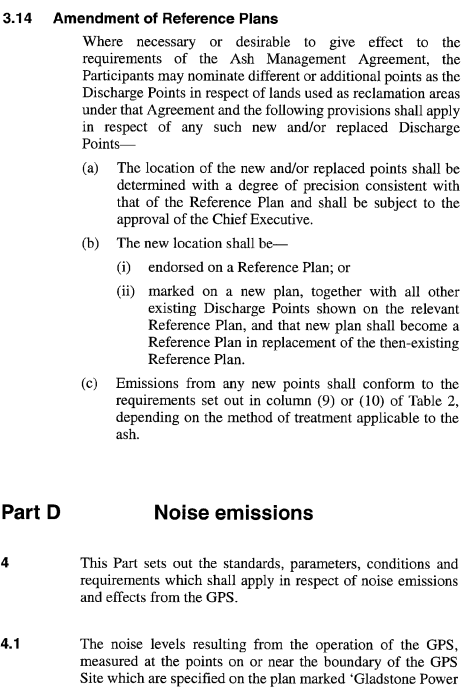 3.14 Amendment of Reference Plans

Where necessary or desirable to give effect to the requirements of the Ash Management Agreement, the Participants may nominate different or additional points as the Discharge Points in respect of lands used as reclamation areas under that Agreement and the following provisions shall apply in respect of any such new and/or replaced Discharge Points—

(a) The location of the new and/or replaced points shall be determined with a degree of precision consistent with that of the Reference Plan and shall be subject to the approval of the Chief Executive.

(b) The new location shall be—

(i) endorsed on a Reference Plan; or

(ii) marked on a new plan, together with all other existing Discharge Points shown on the relevant Reference Plan, and that new plan shall become a Reference Plan in replacement of the then-existing Reference Plan.

(c) Emissions from any new points shall conform to the requirements set out in column (9) or (10) of Table 2, depending on the method of treatment applicable to the ash.

Part D Noise emissions

4 This Part sets out the standards, parameters, conditions and requirements which shall apply in respect of noise emissions and effects from the GPS.

4.1 The noise levels resulting from the operation of the GPS, measured at the points on or near the boundary of the GPS Site which are specified on the plan marked 'Gladstone Power